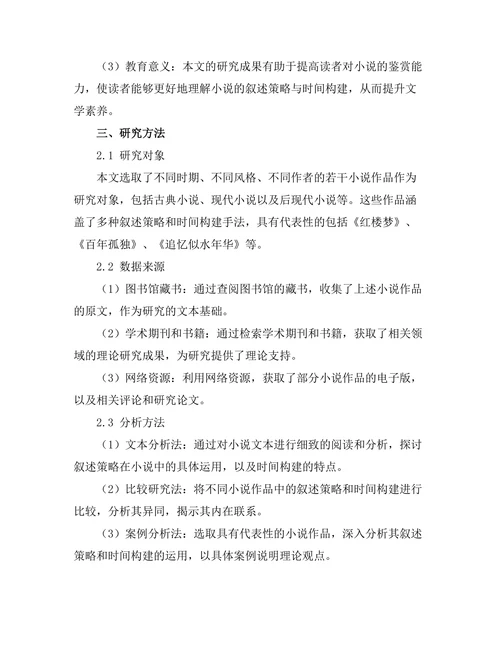 （3）教育意义：本文的研究成果有助于提高读者对小说的鉴赏能力，使读者能够更好地理解小说的叙述策略与时间构建，从而提升文学素养。

三、研究方法

2.1 研究对象

本文选取了不同时期、不同风格、不同作者的若干小说作品作为研究对象，包括古典小说、现代小说以及后现代小说等。这些作品涵盖了多种叙述策略和时间构建手法，具有代表性的包括《红楼梦》、《百年孤独》、《追忆似水年华》等。

2.2 数据来源

（1）图书馆藏书：通过查阅图书馆的藏书，收集了上述小说作品的原文，作为研究的文本基础。

（2）学术期刊和书籍：通过检索学术期刊和书籍，获取了相关领域的理论研究成果，为研究提供了理论支持。

（3）网络资源：利用网络资源，获取了部分小说作品的电子版，以及相关评论和研究论文。

2.3 分析方法

（1）文本分析法：通过对小说文本进行细致的阅读和分析，探讨叙述策略在小说中的具体运用，以及时间构建的特点。

（2）比较研究法：将不同小说作品中的叙述策略和时间构建进行比较，分析其异同，揭示其内在联系。

（3）案例分析法：选取具有代表性的小说作品，深入分析其叙述策略和时间构建的运用，以具体案例说明理论观点。